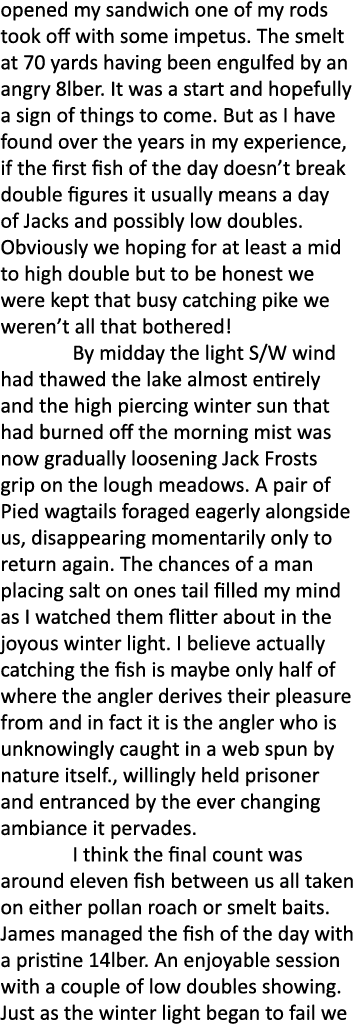 opened my sandwich one of my rods took off with some impetus. The smelt at 70 yards having been engulfed by an angry 8lber. It was a start and hopefully a sign of things to come. But as I have found over the years in my experience, if the first fish of the day doesn't break double figures it usually means a day of Jacks and possibly low doubles. Obviously we hoping for at least a mid to high double but to be honest we were kept that busy catching pike we weren't all that bothered!

By midday the light S/W wind had thawed the lake almost entirely and the high piercing winter sun that had burned off the morning mist was now gradually loosening Jack Frosts grip on the lough meadows. A pair of Pied wagtails foraged eagerly alongside us, disappearing momentarily only to return again. The chances of a man placing salt on ones tail filled my mind as I watched them flitter about in the joyous winter light. I believe actually catching the fish is maybe only half of where the angler derives their pleasure from and in fact it is the angler who is unknowingly caught in a web spun by nature itself., willingly held prisoner and entranced by the ever changing ambiance it pervades.

I think the final count was around eleven fish between us all taken on either pollan roach or smelt baits. James managed the fish of the day with a pristine 14lber. An enjoyable session with a couple of low doubles showing. Just as the winter light began to fail we